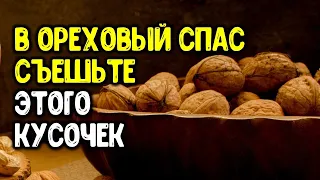 В ОРЕХОВЫЙ СПАС СЪЕШЬТЕ ЭТОГО КУСОЧЕК